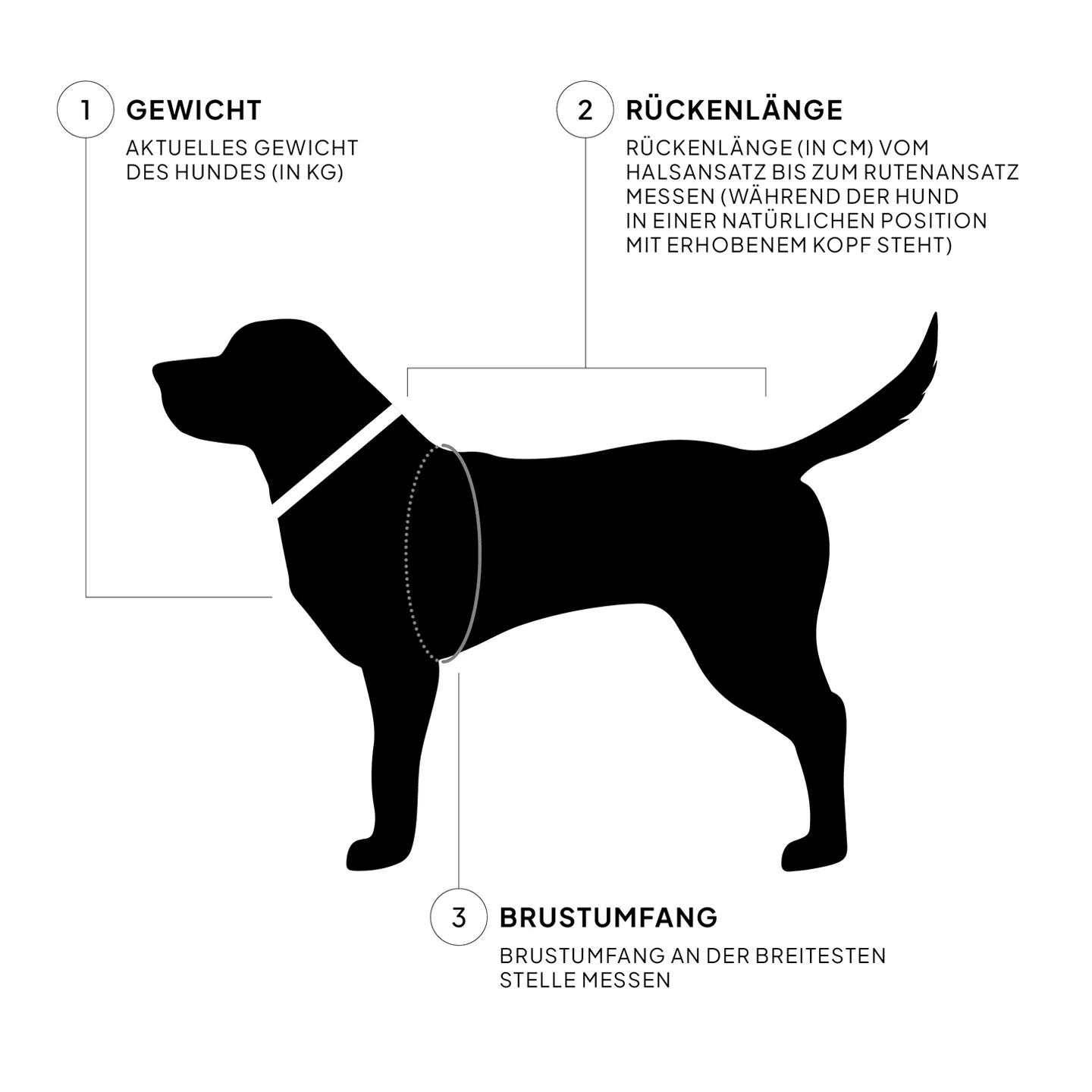 1 GEWICHT

AKTUELLES GEWICHT DES HUNDES (IN KG)

2 RÜCKENLÄNGE

RÜCKENLÄNGE (IN CM) VOM HALSANSATZ BIS ZUM RUTENANSATZ MESSEN (WÄHREND DER HUND IN EINER NATÜRLICHEN POSITION MIT ERHOBENEM KOPF STEHT)

3 BRUSTUMFANG

BRUSTUMFANG AN DER BREITESTEN STELLE MESSEN